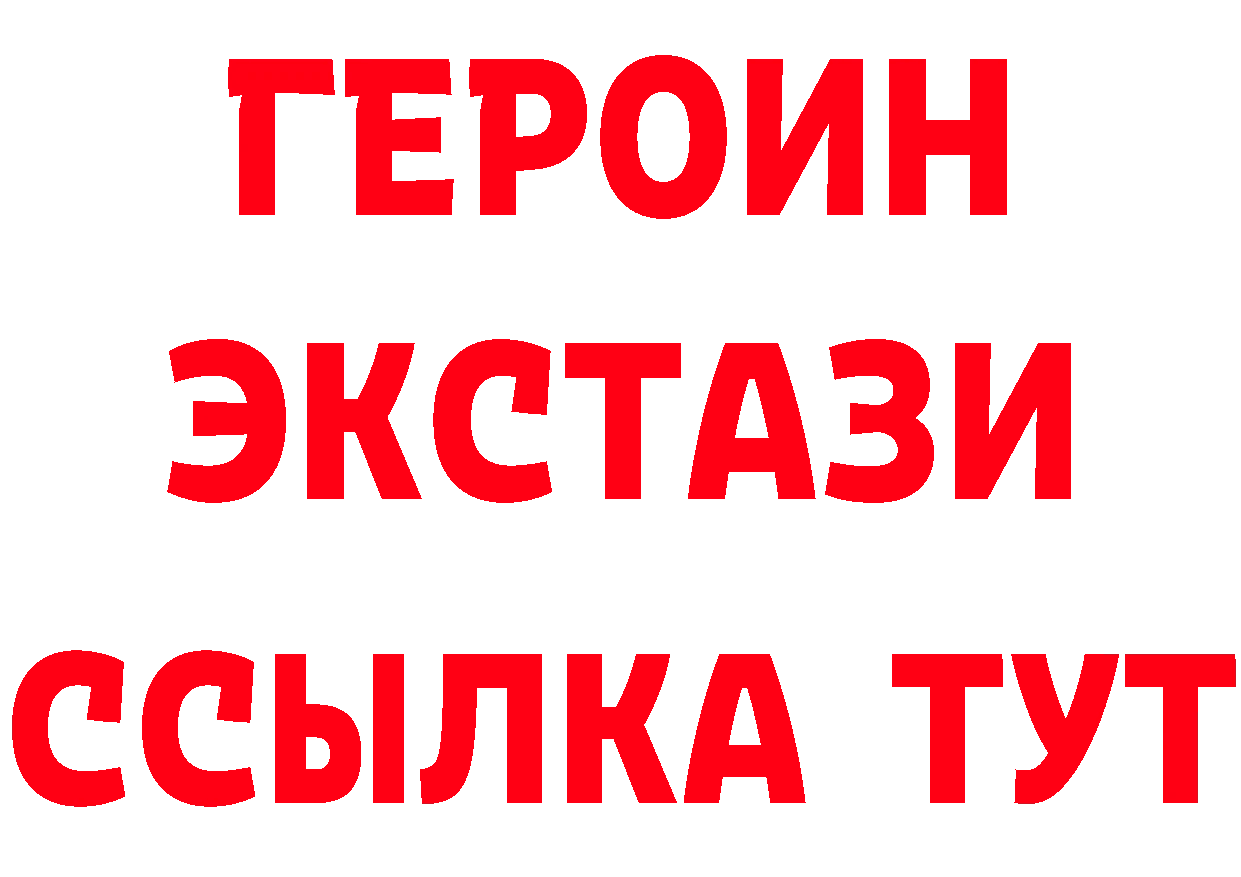 ГЕРОИН
ЭКСТАЗИ
ССЫЛКА ТУТ